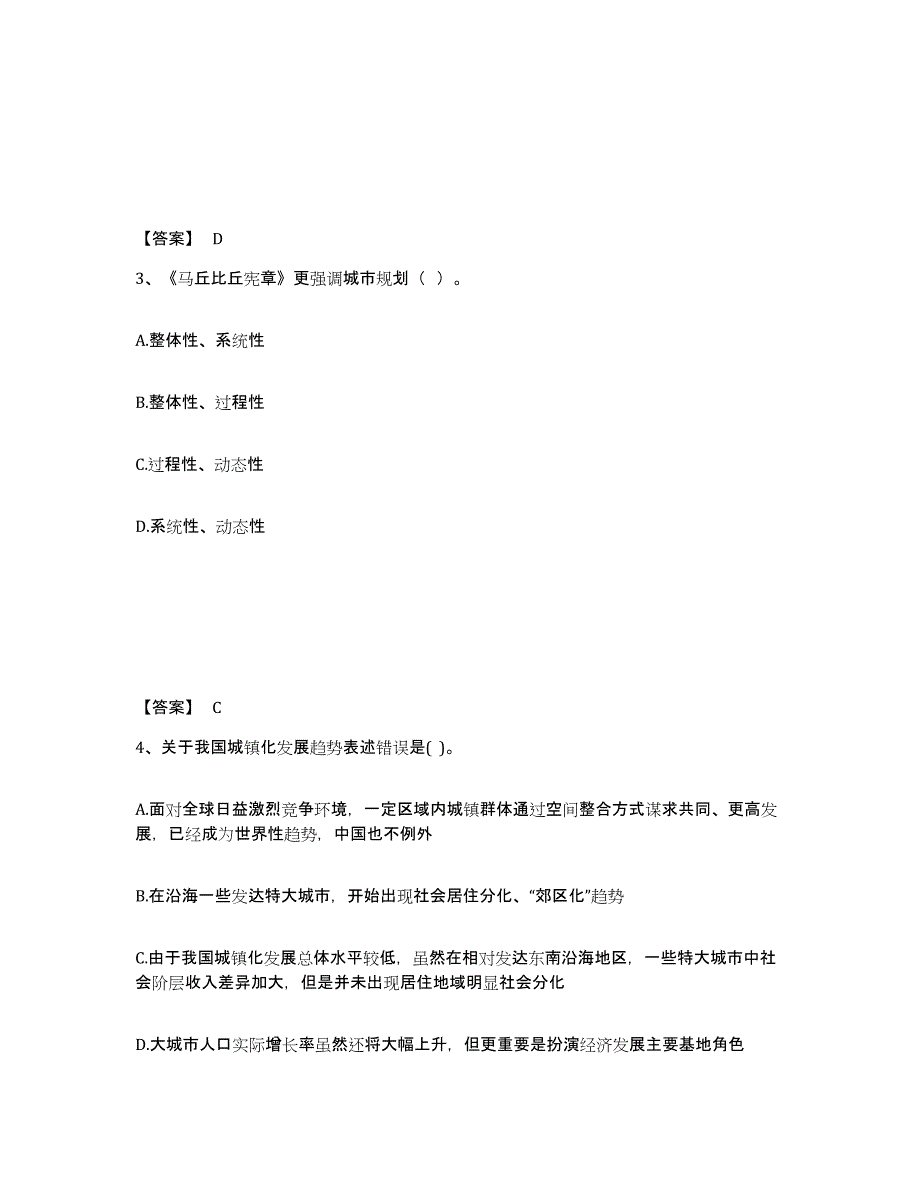 【答案】 D

3、《马丘比丘宪章》更强调城市规划（ ）。

A.整体性、系统性

B.整体性、过程性

C.过程性、动态性

D.系统性、动态性

【答案】 C

4、关于我国城镇化发展趋势表述错误是( )。

A.面对全球日益激烈竞争环境，一定区域内城镇群体通过空间整合方式谋求共同、更高发展，已经成为世界性趋势，中国也不例外

B.在沿海一些发达特大城市，开始出现社会居住分化、“郊区化”趋势

C.由于我国城镇化发展总体水平较低，虽然在相对发达东南沿海地区，一些特大城市中社会阶层收入差异加大，但是并未出现居住地域明显社会分化

D.大城市人口实际增长率虽然还将大幅上升，但更重要是扮演经济发展主要基地角色